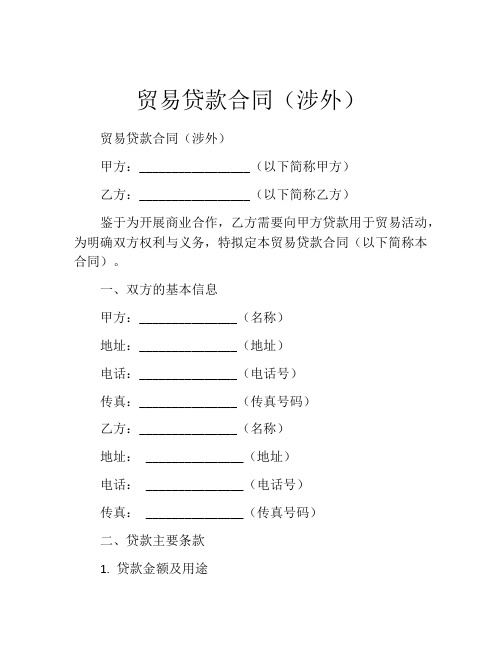 贸易贷款合同（涉外）

贸易贷款合同（涉外）

甲方：________________（以下简称甲方）

乙方：________________（以下简称乙方）

鉴于为开展商业合作，乙方需要向甲方贷款用于贸易活动，为明确双方权利与义务，特拟定本贸易贷款合同（以下简称本合同）。

一、双方的基本信息

甲方：______________（名称）

地址：______________（地址）

电话：______________（电话号）

传真：______________（传真号码）

乙方：______________（名称）

地址： ______________（地址）

电话： ______________（电话号）

传真： ______________（传真号码）

二、贷款主要条款

1. 贷款金额及用途